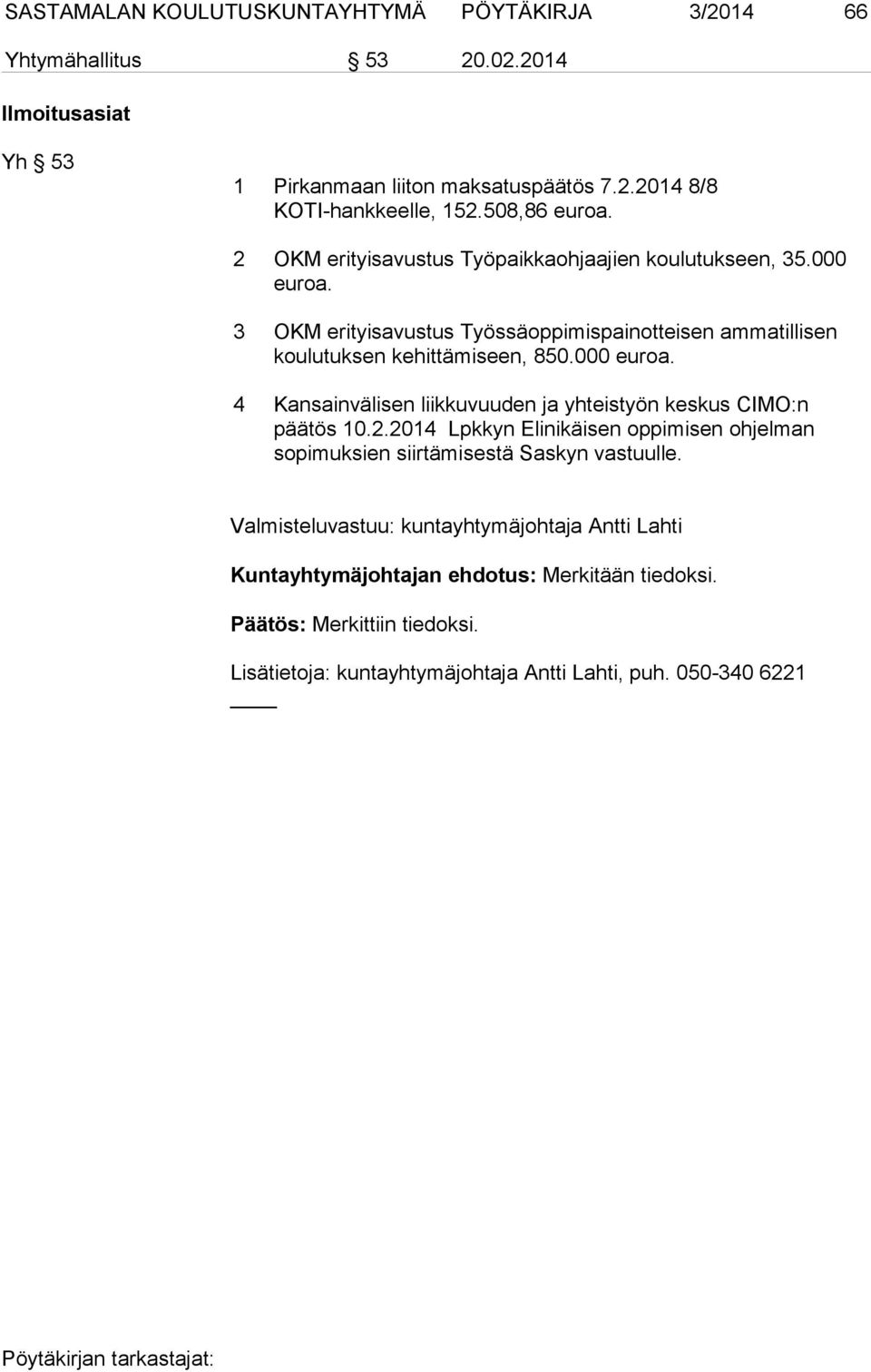 SASTAMALAN KOULUTUSKUNTAYHTYMÄ PÖYTÄKIRJA 3/2014 66

Yhtymähallitus § 53 20.02.2014

Ilmoitusasiat

Yh § 53

1 Pirkanmaan liiton maksatuspäätös 7.2.2014 8/8 KOTI-hankkeelle, 152.508,86 euroa.

2 OKM erityisavustus Työpaikkaohjaajien koulutukseen, 35.000 euroa.

3 OKM erityisavustus Työssäoppimispainotteisen ammatillisen koulutuksen kehittämiseen, 850.000 euroa.

4 Kansainvälisen liikkuvuuden ja yhteistyön keskus CIMO:n päätös 10.2.2014 Lpkkyn Elinikäisen oppimisen ohjelman sopimuksien siirtämisestä Saskyn vastuulle.

Valmisteluvastuu: kuntayhtymäjohtaja Antti Lahti

Kuntayhtymäjohtajan ehdotus: Merkitään tiedoksi.

Päätös: Merkittiin tiedoksi.

Lisätietoja: kuntayhtymäjohtaja Antti Lahti, puh. 050-340 6221

Pöytäkirjan tarkastajat: